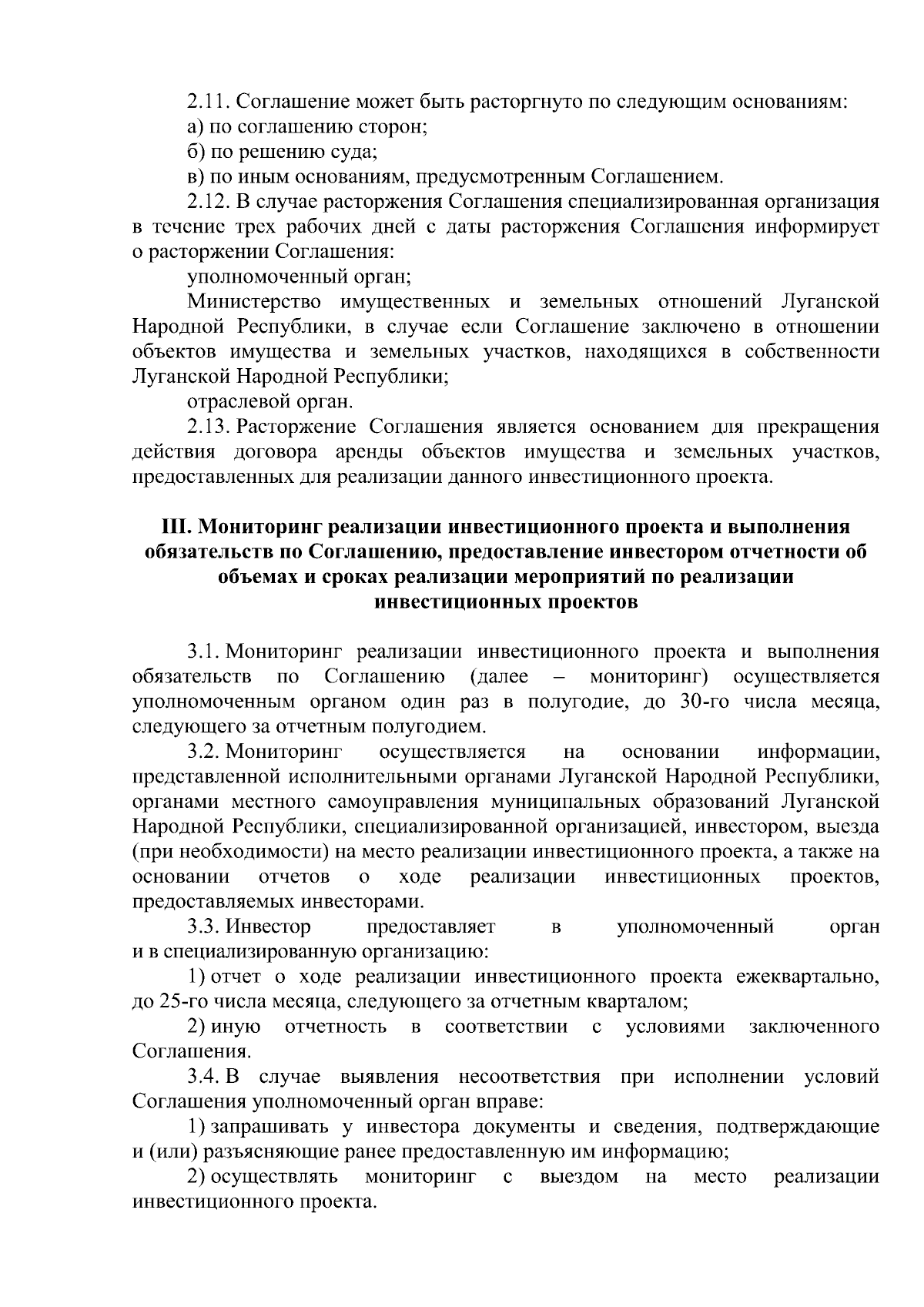 2.11. Соглашение может быть расторгнуто по следующим основаниям:

а) по соглашению сторон;

б) по решению суда;

в) по иным основаниям, предусмотренным Соглашением.

2.12. В случае расторжения Соглашения специализированная организация в течение трех рабочих дней с даты расторжения Соглашения информирует о расторжении Соглашения:

уполномоченный орган;

Министерство имущественных и земельных отношений Луганской Народной Республики, в случае если Соглашение заключено в отношении объектов имущества и земельных участков, находящихся в собственности Луганской Народной Республики;

отраслевой орган.

2.13. Расторжение Соглашения является основанием для прекращения действия договора аренды объектов имущества и земельных участков, предоставленных для реализации данного инвестиционного проекта.

III. Мониторинг реализации инвестиционного проекта и выполнения обязательств по Соглашению, предоставление инвестором отчетности об объемах и сроках реализации мероприятий по реализации инвестиционных проектов

3.1. Мониторинг реализации инвестиционного проекта и выполнения обязательств по Соглашению (далее – мониторинг) осуществляется уполномоченным органом один раз в полугодие, до 30-го числа месяца, следующего за отчетным полугодием.

3.2. Мониторинг осуществляется на основании информации, представленной исполнительными органами Луганской Народной Республики, органами местного самоуправления муниципальных образований Луганской Народной Республики, специализированной организацией, инвестором, выезда (при необходимости) на место реализации инвестиционного проекта, а также на основании отчетов о ходе реализации инвестиционных проектов, предоставляемых инвесторами.

3.3. Инвестор предоставляет в уполномоченный орган и в специализированную организацию:

1) отчет о ходе реализации инвестиционного проекта ежеквартально, до 25-го числа месяца, следующего за отчетным кварталом;

2) иную отчетность в соответствии с условиями заключенного Соглашения.

3.4. В случае выявления несоответствия при исполнении условий Соглашения уполномоченный орган вправе:

1) запрашивать у инвестора документы и сведения, подтверждающие и (или) разъясняющие ранее предоставленную им информацию;

2) осуществлять мониторинг с выездом на место реализации инвестиционного проекта.